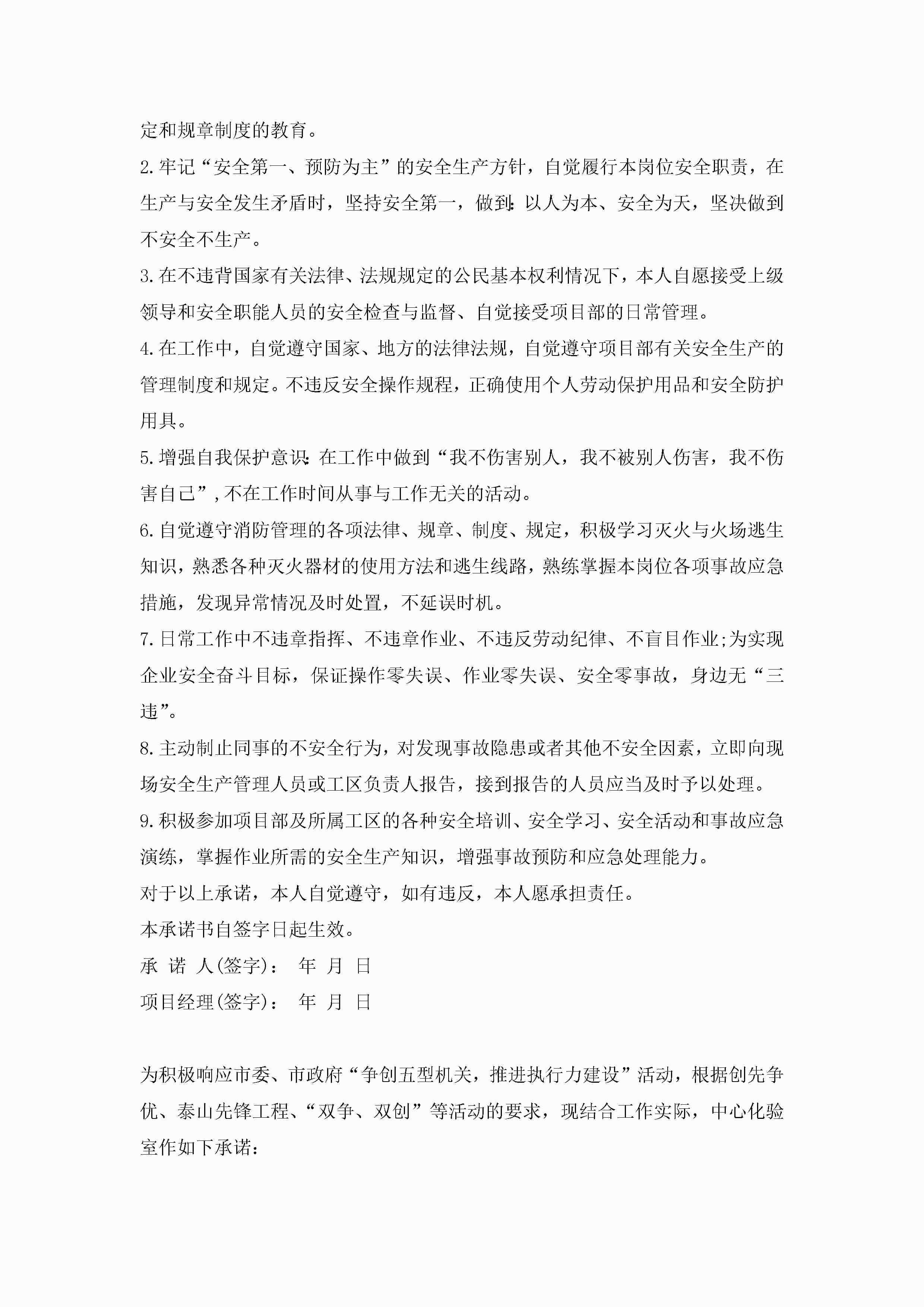 定和规章制度的教育。

2.牢记“安全第一、预防为主”的安全生产方针，自觉履行本岗位安全职责，在生产与安全发生矛盾时，坚持安全第一，做到:以人为本、安全为天，坚决做到不安全不生产。

3.在不违背国家有关法律、法规规定的公民基本权利情况下，本人自愿接受上级领导和安全职能人员的安全检查与监督、自觉接受项目部的日常管理。

4.在工作中，自觉遵守国家、地方的法律法规，自觉遵守项目部有关安全生产的管理制度和规定。不违反安全操作规程，正确使用个人劳动保护用品和安全防护用具。

5.增强自我保护意识:在工作中做到“我不伤害别人，我不被别人伤害，我不伤害自己”，不在工作时间从事与工作无关的活动。

6.自觉遵守消防管理的各项法律、规章、制度、规定，积极学习灭火与火场逃生知识，熟悉各种灭火器材的使用方法和逃生线路，熟练掌握本岗位各项事故应急措施，发现异常情况及时处置，不延误时机。

7.日常工作中不违章指挥、不违章作业、不违反劳动纪律、不盲目作业;为实现企业安全奋斗目标，保证操作零失误、作业零失误、安全零事故，身边无“三违”。

8.主动制止同事的不安全行为，对发现事故隐患或者其他不安全因素，立即向现场安全生产管理人员或工区负责人报告，接到报告的人员应当及时予以处理。

9.积极参加项目部及所属工区的各种安全培训、安全学习、安全活动和事故应急演练，掌握作业所需的安全生产知识，增强事故预防和应急处理能力。

对于以上承诺，本人自觉遵守，如有违反，本人愿承担责任。

本承诺书自签字日起生效。

承 诺 人(签字)： 年 月 日

项目经理(签字)： 年 月 日

为积极响应市委、市政府“争创五型机关，推进执行力建设”活动，根据创先争优、泰山先锋工程、“双争、双创”等活动的要求，现结合工作实际，中心化验室作如下承诺：